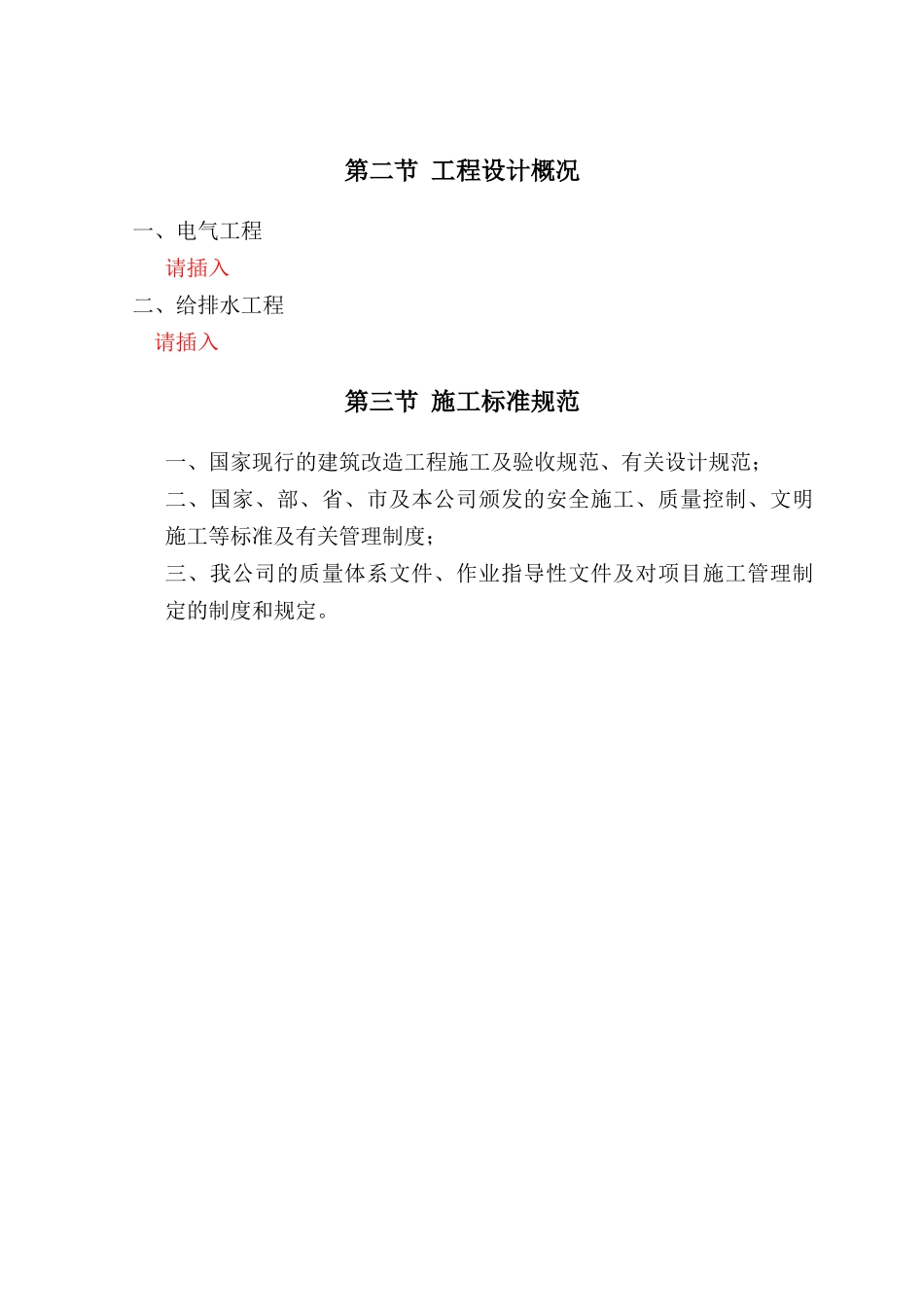 第二节 工程设计概况

一、电气工程

请插入

二、给排水工程

请插入

第三节 施工标准规范

一、国家现行的建筑改造工程施工及验收规范、有关设计规范；

二、国家、部、省、市及本公司颁发的安全施工、质量控制、文明施工等标准及有关管理制度；

三、我公司的质量体系文件、作业指导性文件及对项目施工管理制定的制度和规定。